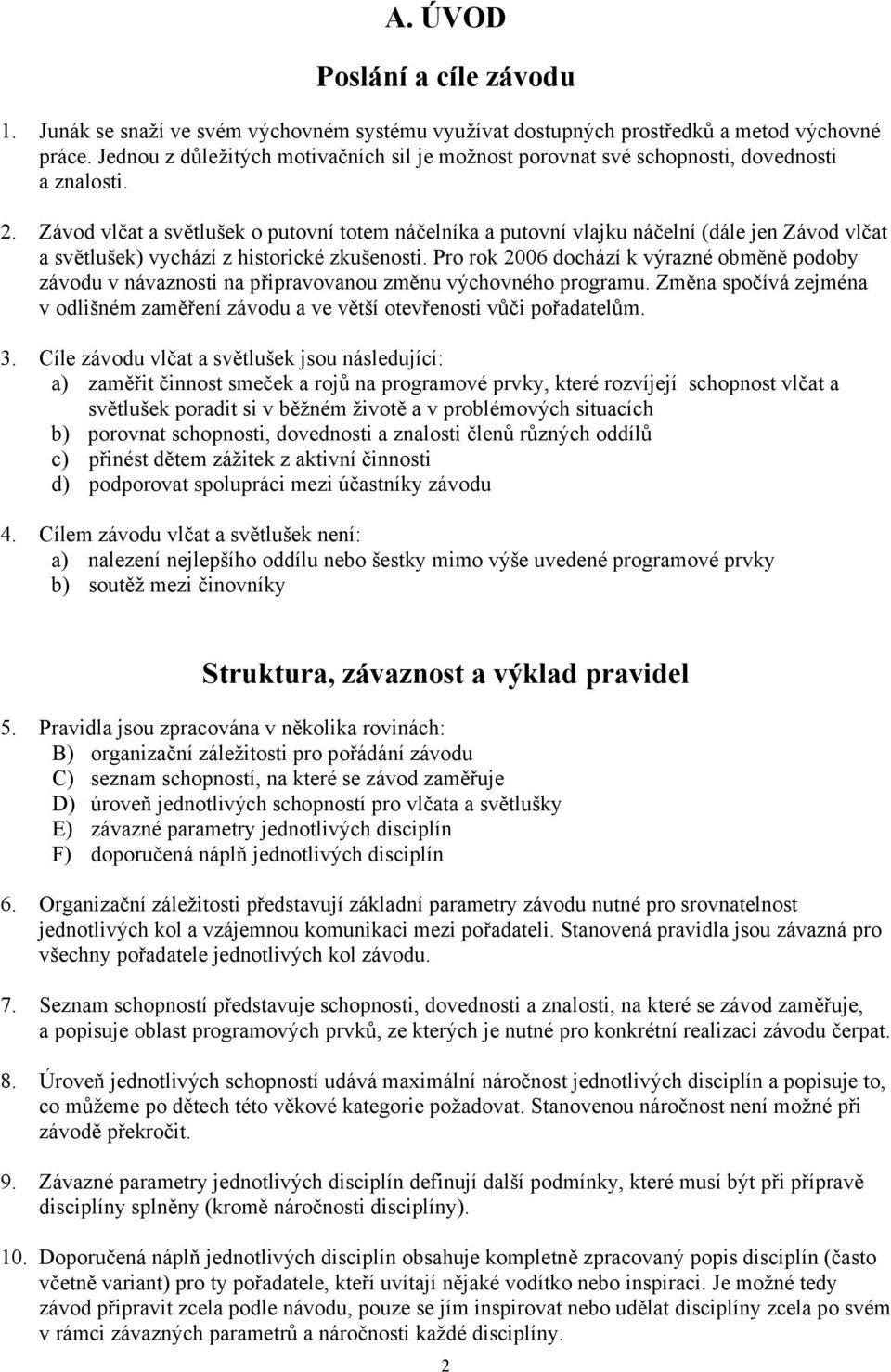 A. ÚVOD

Poslání a cíle závodu

1. Junák se snaží ve svém výchovném systému využívat dostupných prostředků a metod výchovné práce. Jednou z důležitých motivačních sil je možnost porovnat své schopnosti, dovednosti a znalosti.

2. Závod vlčat a světlušek o putovní totem náčelníka a putovní vlajku náčelní (dále jen Závod vlčat a světlušek) vychází z historické zkušenosti. Pro rok 2006 dochází k výrazné obměně podoby závodu v návaznosti na připravovanou změnu výchovného programu. Změna spočívá zejména v odlišném zaměření závodu a ve větší otevřenosti vůči pořadatelům.

3. Cíle závodu vlčat a světlušek jsou následující:
a) zaměřit činnost smeček a rojů na programové prvky, které rozvíjejí schopnost vlčat a světlušek poradit si v běžném životě a v problémových situacích
b) porovnat schopnosti, dovednosti a znalosti členů různých oddílů
c) přinést dětem zážitek z aktivní činnosti
d) podporovat spolupráci mezi účastníky závodu

4. Cílem závodu vlčat a světlušek není:
a) nalezení nejlepšího oddílu nebo šestky mimo výše uvedené programové prvky
b) soutěž mezi činovníky

Struktura, závaznost a výklad pravidel

5. Pravidla jsou zpracována v několika rovinách:
B) organizační záležitosti pro pořádání závodu
C) seznam schopností, na které se závod zaměřuje
D) úroveň jednotlivých schopností pro vlčata a světlušky
E) závazné parametry jednotlivých disciplín
F) doporučená náplň jednotlivých disciplín

6. Organizační záležitosti představují základní parametry závodu nutné pro srovnatelnost jednotlivých kol a vzájemnou komunikaci mezi pořadateli. Stanovená pravidla jsou závazná pro všechny pořadatele jednotlivých kol závodu.

7. Seznam schopností představuje schopnosti, dovednosti a znalosti, na které se závod zaměřuje, a popisuje oblast programových prvků, ze kterých je nutné pro konkrétní realizaci závodu čerpat.

8. Úroveň jednotlivých schopností udává maximální náročnost jednotlivých disciplín a popisuje to, co můžeme po dětech této věkové kategorie požadovat. Stanovenou náročnost není možné při závodě překročit.

9. Závazné parametry jednotlivých disciplín definují další podmínky, které musí být při přípravě disciplíny splněny (kromě náročnosti disciplíny).

10. Doporučená náplň jednotlivých disciplín obsahuje kompletně zpracovaný popis disciplín (často včetně variant) pro ty pořadatele, kteří uvítají nějaké vodítko nebo inspiraci. Je možné tedy závod připravit zcela podle návodu, pouze se jím inspirovat nebo udělat disciplíny zcela po svém v rámci závazných parametrů a náročnosti každé disciplíny.

2